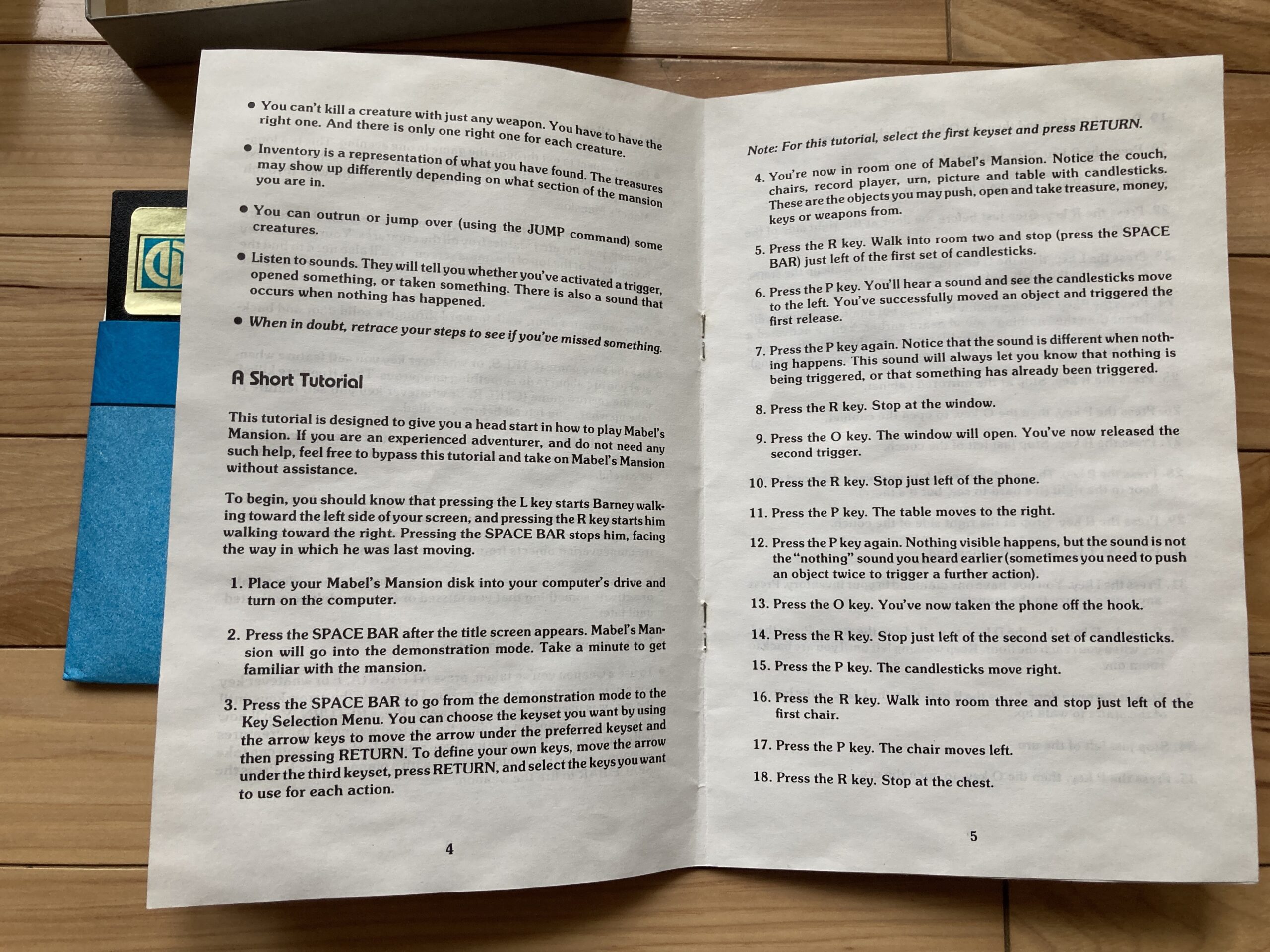 • You can't kill a creature with just any weapon. You have to have the right one. And there is only one right one for each creature.

• Inventory is a representation of what you have found. The treasures may show up differently depending on what section of the mansion you are in.

• You can outrun or jump over (using the JUMP command) some creatures.

• Listen to sounds. They will tell you whether you've activated a trigger, opened something, or taken something. There is also a sound that occurs when nothing has happened.

• When in doubt, retrace your steps to see if you've missed something.

A Short Tutorial

This tutorial is designed to give you a head start in how to play Mabel's Mansion. If you are an experienced adventurer, and do not need any such help, feel free to bypass this tutorial and take on Mabel's Mansion without assistance.

To begin, you should know that pressing the L key starts Barney walking toward the left side of your screen, and pressing the R key starts him walking toward the right. Pressing the SPACE BAR stops him, facing the way in which he was last moving.

1. Place your Mabel's Mansion disk into your computer's drive and turn on the computer.

2. Press the SPACE BAR after the title screen appears. Mabel's Mansion will go into the demonstration mode. Take a minute to get familiar with the mansion.

3. Press the SPACE BAR to go from the demonstration mode to the Key Selection Menu. You can choose the keyset you want by using the arrow keys to move the arrow under the preferred keyset and then pressing RETURN. To define your own keys, move the arrow under the third keyset, press RETURN, and select the keys you want to use for each action.

4

Note: For this tutorial, select the first keyset and press RETURN.

4. You're now in room one of Mabel's Mansion. Notice the couch, chairs, record player, urn, picture and table with candlesticks. These are the objects you may push, open and take treasure, money, keys or weapons from.

5. Press the R key. Walk into room two and stop (press the SPACE BAR) just left of the first set of candlesticks.

6. Press the P key. You'll hear a sound and see the candlesticks move to the left. You've successfully moved an object and triggered the first release.

7. Press the P key again. Notice that the sound is different when nothing happens. This sound will always let you know that nothing is being triggered, or that something has already been triggered.

8. Press the R key. Stop at the window.

9. Press the O key. The window will open. You've now released the second trigger.

10. Press the R key. Stop just left of the phone.

11. Press the P key. The table moves to the right.

12. Press the P key again. Nothing visible happens, but the sound is not the "nothing" sound you heard earlier (sometimes you need to push an object twice to trigger a further action).

13. Press the O key. You've now taken the phone off the hook.

14. Press the R key. Stop just left of the second set of candlesticks.

15. Press the P key. The candlesticks move right.

16. Press the R key. Walk into room three and stop just left of the first chair.

17. Press the P key. The chair moves left.

18. Press the R key. Stop at the chest.

5